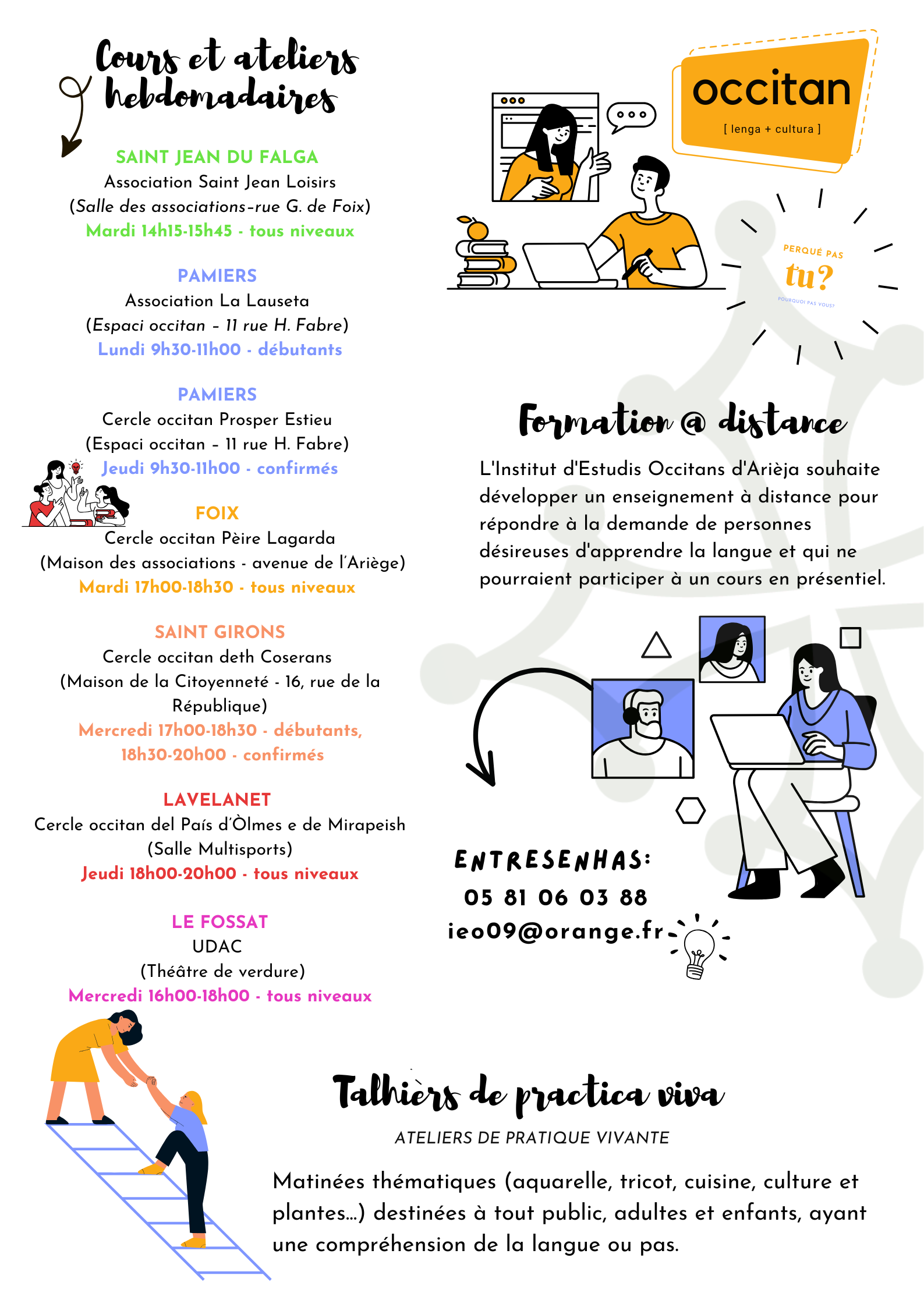 Cours et ateliers hebdomadaires

SAINT JEAN DU FALGA
Association Saint Jean Loisirs
(Salle des associations-rue G. de Foix)
Mardi 14h15-15h45 - tous niveaux

PAMIERS
Association La Lauseta
(Espaci occitan – 11 rue H. Fabre)
Lundi 9h30-11h00 - débutants

PAMIERS
Cercle occitan Prosper Estieu
(Espaci occitan – 11 rue H. Fabre)
Jeudi 9h30-11h00 - confirmés

FOIX
Cercle occitan Pèire Lagarda
(Maison des associations - avenue de l'Ariège)
Mardi 17h00-18h30 - tous niveaux

SAINT GIRONS
Cercle occitan deth Coserans
(Maison de la Citoyenneté - 16, rue de la République)
Mercredi 17h00-18h30 - débutants,
18h30-20h00 - confirmés

LAVELANET
Cercle occitan del País d'Òlmes e de Mirapeish
(Salle Multisports)
Jeudi 18h00-20h00 - tous niveaux

LE FOSSAT
UDAC
(Théâtre de verdure)
Mercredi 16h00-18h00 - tous niveaux

occitan
[ lenga + cultura ]

PERQUÉ PAS
tu?
POURQUOI PAS VOUS?

Formation @ distance

L'Institut d'Estudis Occitans d'Arièja souhaite développer un enseignement à distance pour répondre à la demande de personnes désireuses d'apprendre la langue et qui ne pourraient participer à un cours en présentiel.

ENTRESENHAS:
05 81 06 03 88
ieo09@orange.fr

Talhièrs de practica viva

ATELIERS DE PRATIQUE VIVANTE

Matinées thématiques (aquarelle, tricot, cuisine, culture et plantes...) destinées à tout public, adultes et enfants, ayant une compréhension de la langue ou pas.